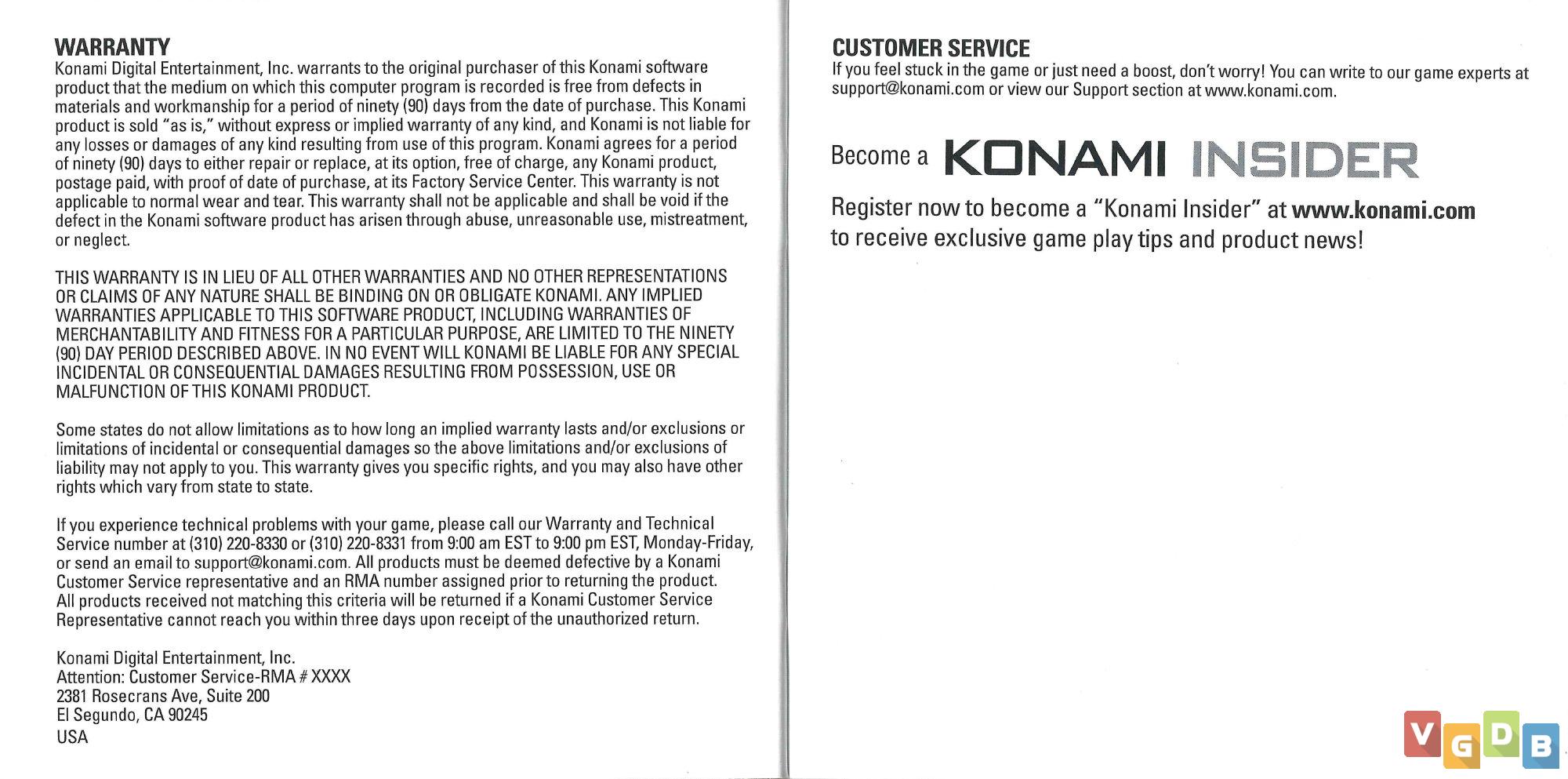 WARRANTY
Konami Digital Entertainment, Inc. warrants to the original purchaser of this Konami software product that the medium on which this computer program is recorded is free from defects in materials and workmanship for a period of ninety (90) days from the date of purchase. This Konami product is sold "as is," without express or implied warranty of any kind, and Konami is not liable for any losses or damages of any kind resulting from use of this program. Konami agrees for a period of ninety (90) days to either repair or replace, at its option, free of charge, any Konami product, postage paid, with proof of date of purchase, at its Factory Service Center. This warranty is not applicable to normal wear and tear. This warranty shall not be applicable and shall be void if the defect in the Konami software product has arisen through abuse, unreasonable use, mistreatment, or neglect.

THIS WARRANTY IS IN LIEU OF ALL OTHER WARRANTIES AND NO OTHER REPRESENTATIONS OR CLAIMS OF ANY NATURE SHALL BE BINDING ON OR OBLIGATE KONAMI. ANY IMPLIED WARRANTIES APPLICABLE TO THIS SOFTWARE PRODUCT, INCLUDING WARRANTIES OF MERCHANTABILITY AND FITNESS FOR A PARTICULAR PURPOSE, ARE LIMITED TO THE NINETY (90) DAY PERIOD DESCRIBED ABOVE. IN NO EVENT WILL KONAMI BE LIABLE FOR ANY SPECIAL INCIDENTAL OR CONSEQUENTIAL DAMAGES RESULTING FROM POSSESSION, USE OR MALFUNCTION OF THIS KONAMI PRODUCT.

Some states do not allow limitations as to how long an implied warranty lasts and/or exclusions or limitations of incidental or consequential damages so the above limitations and/or exclusions of liability may not apply to you. This warranty gives you specific rights, and you may also have other rights which vary from state to state.

If you experience technical problems with your game, please call our Warranty and Technical Service number at (310) 220-8330 or (310) 220-8331 from 9:00 am EST to 9:00 pm EST, Monday-Friday, or send an email to support@konami.com. All products must be deemed defective by a Konami Customer Service representative and an RMA number assigned prior to returning the product. All products received not matching this criteria will be returned if a Konami Customer Service Representative cannot reach you within three days upon receipt of the unauthorized return.

Konami Digital Entertainment, Inc.
Attention: Customer Service-RMA # XXXX
2381 Rosecrans Ave, Suite 200
El Segundo, CA 90245
USA

CUSTOMER SERVICE
If you feel stuck in the game or just need a boost, don't worry! You can write to our game experts at support@konami.com or view our Support section at www.konami.com.

Become a KONAMI INSIDER

Register now to become a "Konami Insider" at www.konami.com to receive exclusive game play tips and product news!

VGDB